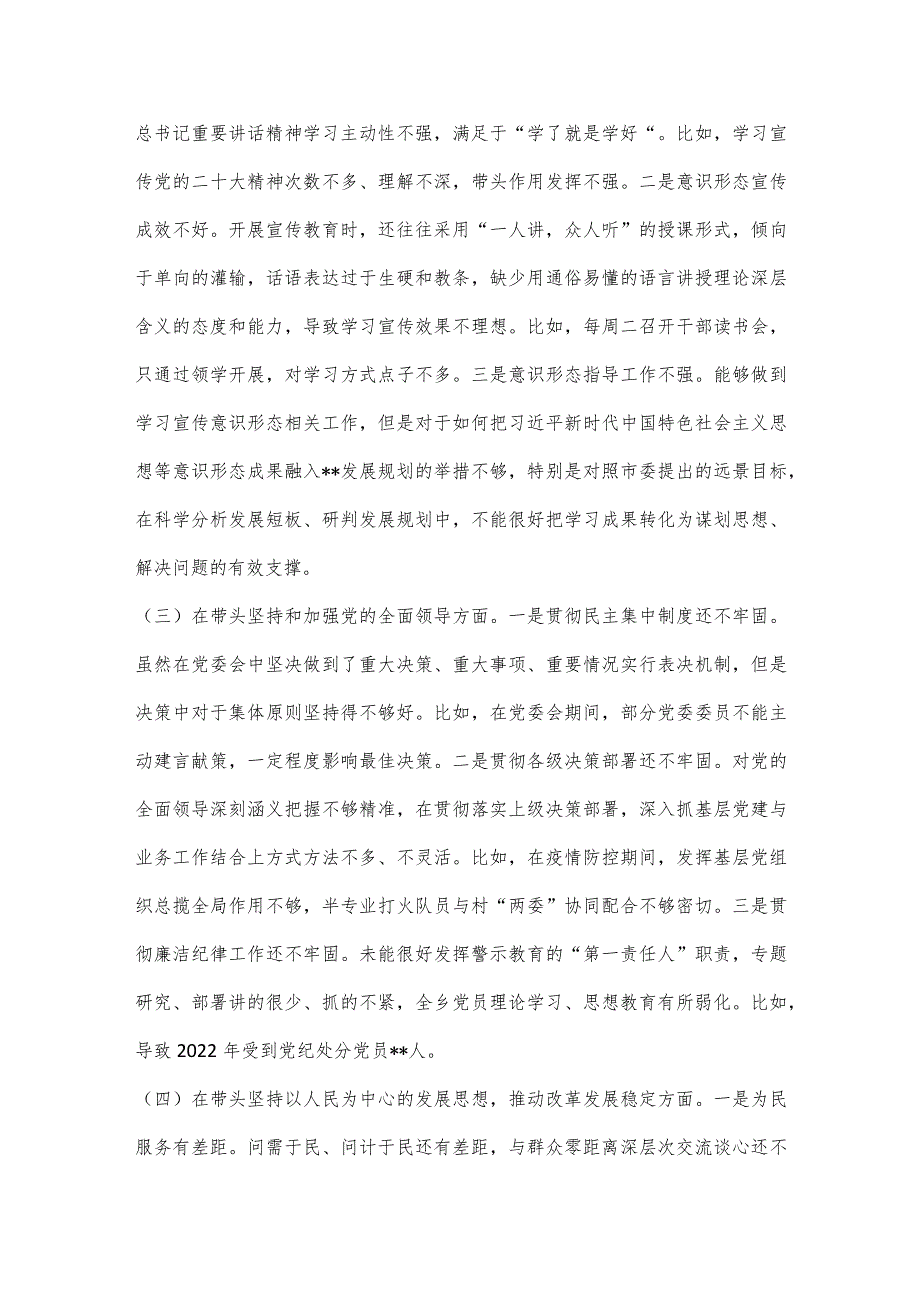 总书记重要讲话精神学习主动性不强，满足于“学了就是学好“。比如，学习宣传党的二十大精神次数不多、理解不深，带头作用发挥不强。二是意识形态宣传成效不好。开展宣传教育时，还往往采用“一人讲，众人听”的授课形式，倾向于单向的灌输，话语表达过于生硬和教条，缺少用通俗易懂的语言讲授理论深层含义的态度和能力，导致学习宣传效果不理想。比如，每周二召开干部读书会，只通过领学开展，对学习方式点子不多。三是意识形态指导工作不强。能够做到学习宣传意识形态相关工作，但是对于如何把习近平新时代中国特色社会主义思想等意识形态成果融入**发展规划的举措不够，特别是对照市委提出的远景目标，在科学分析发展短板、研判发展规划中，不能很好把学习成果转化为谋划思想、解决问题的有效支撑。

（三）在带头坚持和加强党的全面领导方面。一是贯彻民主集中制度还不牢固。虽然在党委会中坚决做到了重大决策、重大事项、重要情况实行表决机制，但是决策中对于集体原则坚持得不够好。比如，在党委会期间，部分党委委员不能主动建言献策，一定程度影响最佳决策。二是贯彻各级决策部署还不牢固。对党的全面领导深刻涵义把握不够精准，在贯彻落实上级决策部署，深入抓基层党建与业务工作结合上方式方法不多、不灵活。比如，在疫情防控期间，发挥基层党组织总揽全局作用不够，半专业打火队员与村“两委”协同配合不够密切。三是贯彻廉洁纪律工作还不牢固。未能很好发挥警示教育的“第一责任人”职责，专题研究、部署讲的很少、抓的不紧，全乡党员理论学习、思想教育有所弱化。比如，导致 2022 年受到党纪处分党员**人。

（四）在带头坚持以人民为中心的发展思想，推动改革发展稳定方面。一是为民服务有差距。问需于民、问计于民还有差距，与群众零距离深层次交流谈心还不